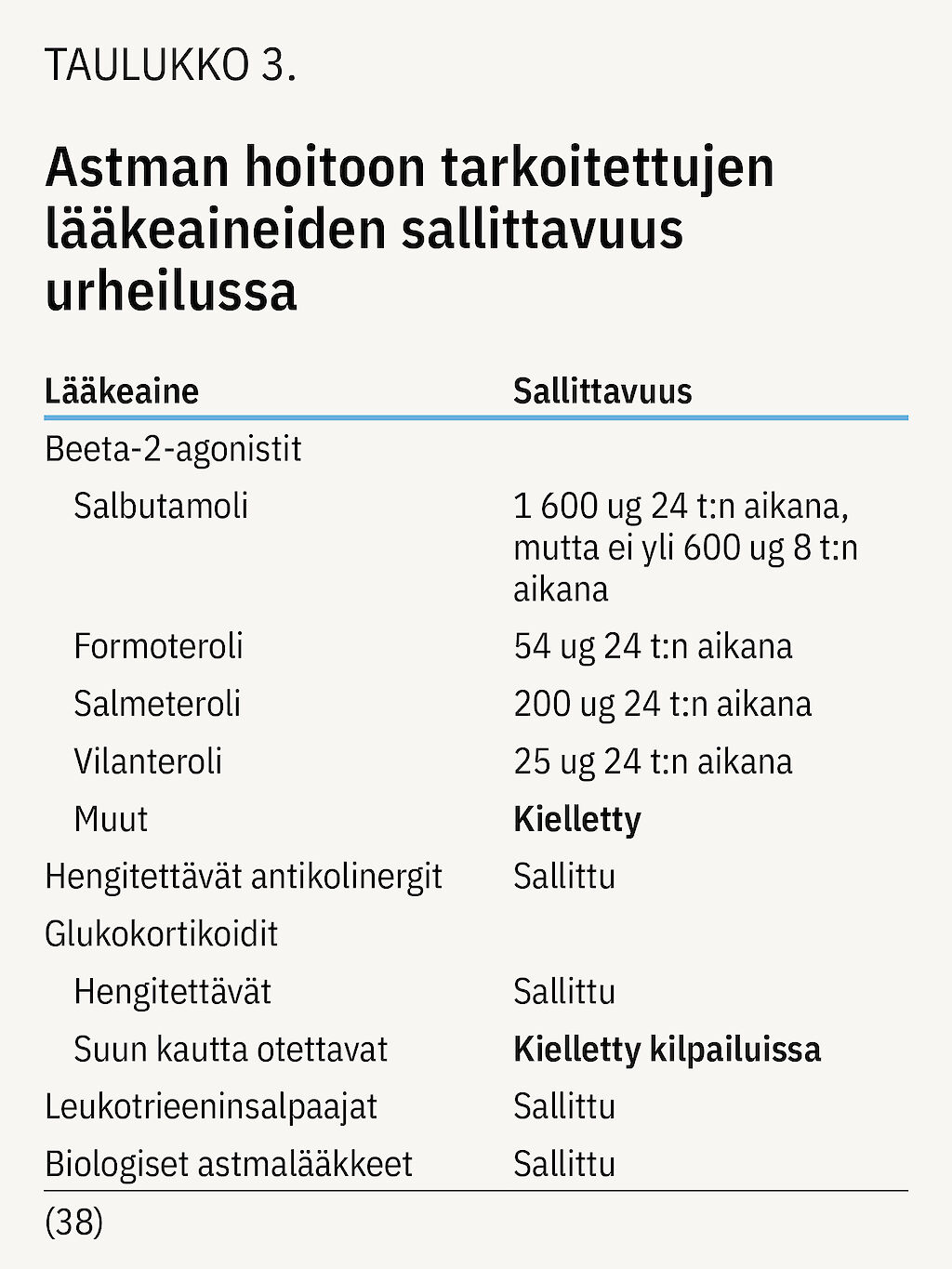 TAULUKKO 3.

Astman hoitoon tarkoitettujen lääkeaineiden sallittavuus urheilussa

| Lääkeaine | Sallittavuus |
|---|---|
| Beeta-2-agonistit | |
| Salbutamoli | 1 600 ug 24 t:n aikana, mutta ei yli 600 ug 8 t:n aikana |
| Formoteroli | 54 ug 24 t:n aikana |
| Salmeteroli | 200 ug 24 t:n aikana |
| Vilanteroli | 25 ug 24 t:n aikana |
| Muut | Kielletty |
| Hengitettävät antikolinergit | Sallittu |
| Glukokortikoidit | |
| Hengitettävät | Sallittu |
| Suun kautta otettavat | Kielletty kilpailuissa |
| Leukotrieeninsalpaajat | Sallittu |
| Biologiset astmalääkkeet | Sallittu |

(38)